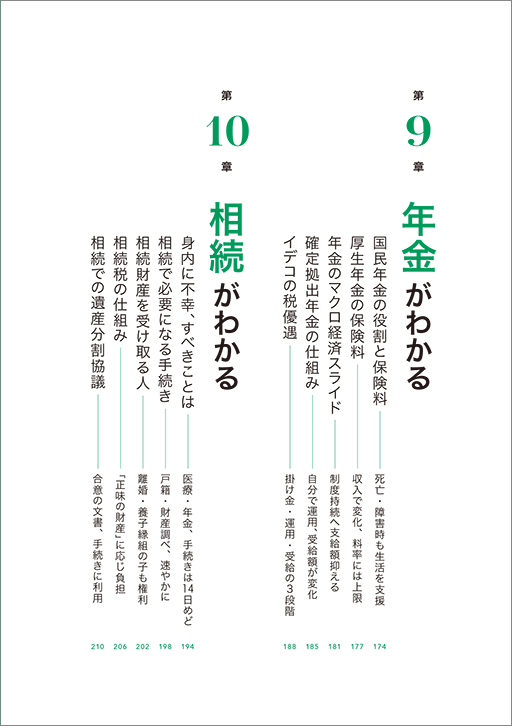 第9章

年金がわかる

国民年金の役割と保険料　死亡・障害時も生活を支援　174
厚生年金の保険料　収入で変化、料率には上限　177
年金のマクロ経済スライド　制度持続へ支給額抑える　181
確定拠出年金の仕組み　自分で運用、受給額が変化　185
イデコの税優遇　掛け金・運用・受給の3段階　188

第10章

相続がわかる

身内に不幸、すべきことは　医療・年金、手続きは14日めど　194
相続で必要になる手続き　戸籍・財産調べ、速やかに　198
相続財産を受け取る人　離婚・養子縁組の子も権利　202
相続税の仕組み　「正味の財産」に応じ負担　206
相続での遺産分割協議　合意の文書、手続きに利用　210